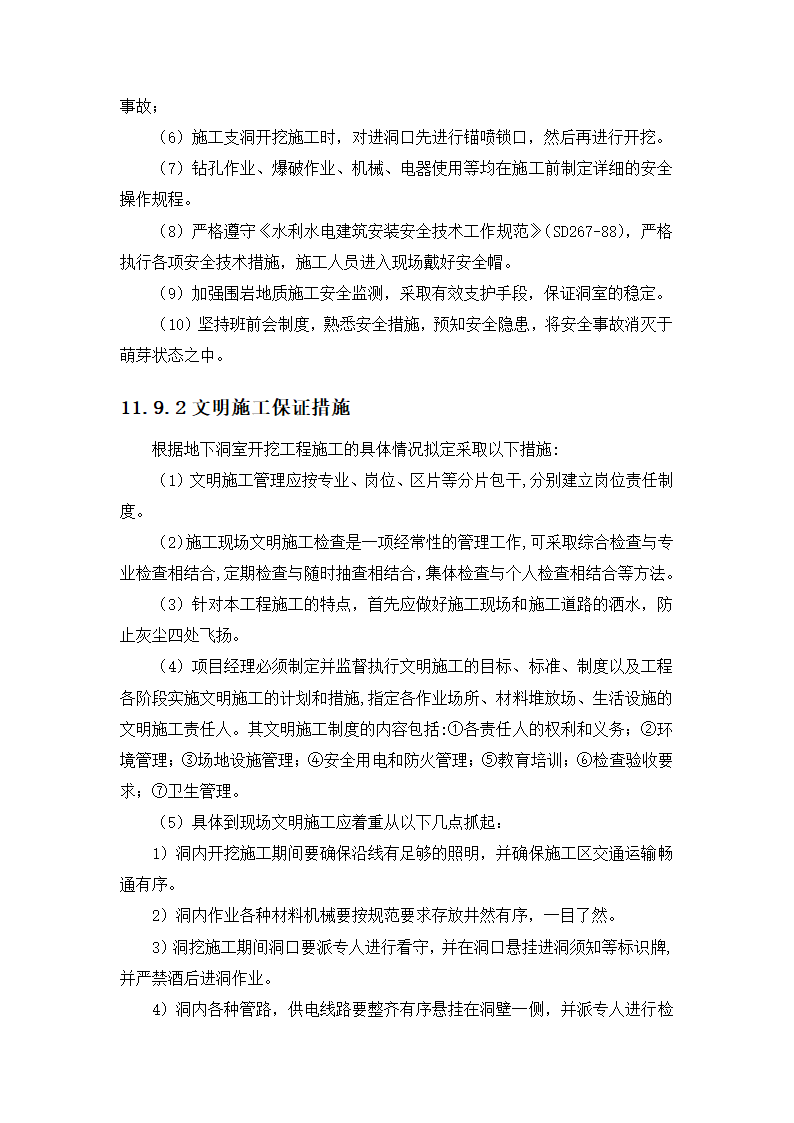 事故；

（6）施工支洞开挖施工时，对进洞口先进行锚喷锁口，然后再进行开挖。

（7）钻孔作业、爆破作业、机械、电器使用等均在施工前制定详细的安全操作规程。

（8）严格遵守《水利水电建筑安装安全技术工作规范》(SD267-88)，严格执行各项安全技术措施，施工人员进入现场戴好安全帽。

（9）加强围岩地质施工安全监测，采取有效支护手段，保证洞室的稳定。

（10）坚持班前会制度，熟悉安全措施，预知安全隐患，将安全事故消灭于萌芽状态之中。

11.9.2 文明施工保证措施

根据地下洞室开挖工程施工的具体情况拟定采取以下措施:

（1）文明施工管理应按专业、岗位、区片等分片包干,分别建立岗位责任制度。

（2)施工现场文明施工检查是一项经常性的管理工作,可采取综合检查与专业检查相结合,定期检查与随时抽查相结合,集体检查与个人检查相结合等方法。

（3）针对本工程施工的特点，首先应做好施工现场和施工道路的洒水，防止灰尘四处飞扬。

（4）项目经理必须制定并监督执行文明施工的目标、标准、制度以及工程各阶段实施文明施工的计划和措施,指定各作业场所、材料堆放场、生活设施的文明施工责任人。其文明施工制度的内容包括:①各责任人的权利和义务；②环境管理；③场地设施管理；④安全用电和防火管理；⑤教育培训；⑥检查验收要求；⑦卫生管理。

（5）具体到现场文明施工应着重从以下几点抓起：

1）洞内开挖施工期间要确保沿线有足够的照明，并确保施工区交通运输畅通有序。

2）洞内作业各种材料机械要按规范要求存放井然有序，一目了然。

3)洞挖施工期间洞口要派专人进行看守，并在洞口悬挂进洞须知等标识牌,并严禁酒后进洞作业。

4）洞内各种管路，供电线路要整齐有序悬挂在洞壁一侧，并派专人进行检